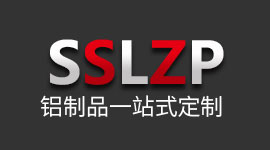 SSLZP
铝制品一站式定制